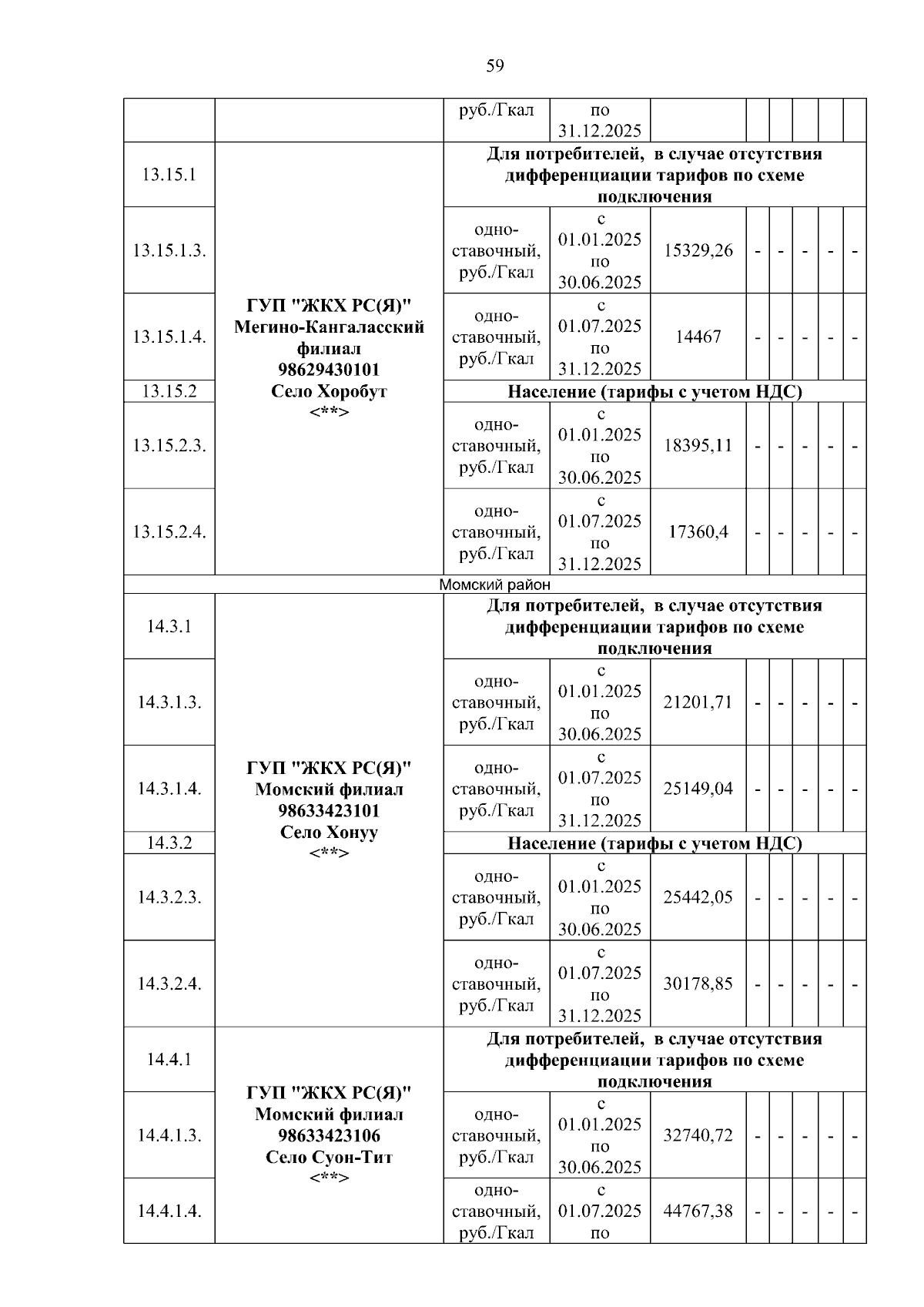 59

|  |  | руб./Гкал | по 31.12.2025 |  |  |  |  |  |  |
|---|---|---|---|---|---|---|---|---|---|
| 13.15.1 | ГУП "ЖКХ РС(Я)" Мегино-Кангаласский филиал 98629430101 Село Хоробут <**> | Для потребителей, в случае отсутствия дифференциации тарифов по схеме подключения | | | | | | | |
| 13.15.1.3. | | одно-ставочный, руб./Гкал | с 01.01.2025 по 30.06.2025 | 15329,26 | - | - | - | - | - |
| 13.15.1.4. | | одно-ставочный, руб./Гкал | с 01.07.2025 по 31.12.2025 | 14467 | - | - | - | - | - |
| 13.15.2 | | Население (тарифы с учетом НДС) | | | | | | | |
| 13.15.2.3. | | одно-ставочный, руб./Гкал | с 01.01.2025 по 30.06.2025 | 18395,11 | - | - | - | - | - |
| 13.15.2.4. | | одно-ставочный, руб./Гкал | с 01.07.2025 по 31.12.2025 | 17360,4 | - | - | - | - | - |
| Момский район | | | | | | | | | |
| 14.3.1 | ГУП "ЖКХ РС(Я)" Момский филиал 98633423101 Село Хонуу <**> | Для потребителей, в случае отсутствия дифференциации тарифов по схеме подключения | | | | | | | |
| 14.3.1.3. | | одно-ставочный, руб./Гкал | с 01.01.2025 по 30.06.2025 | 21201,71 | - | - | - | - | - |
| 14.3.1.4. | | одно-ставочный, руб./Гкал | с 01.07.2025 по 31.12.2025 | 25149,04 | - | - | - | - | - |
| 14.3.2 | | Население (тарифы с учетом НДС) | | | | | | | |
| 14.3.2.3. | | одно-ставочный, руб./Гкал | с 01.01.2025 по 30.06.2025 | 25442,05 | - | - | - | - | - |
| 14.3.2.4. | | одно-ставочный, руб./Гкал | с 01.07.2025 по 31.12.2025 | 30178,85 | - | - | - | - | - |
| 14.4.1 | ГУП "ЖКХ РС(Я)" Момский филиал 98633423106 Село Суон-Тит <**> | Для потребителей, в случае отсутствия дифференциации тарифов по схеме подключения | | | | | | | |
| 14.4.1.3. | | одно-ставочный, руб./Гкал | с 01.01.2025 по 30.06.2025 | 32740,72 | - | - | - | - | - |
| 14.4.1.4. | | одно-ставочный, руб./Гкал | с 01.07.2025 по | 44767,38 | - | - | - | - | - |